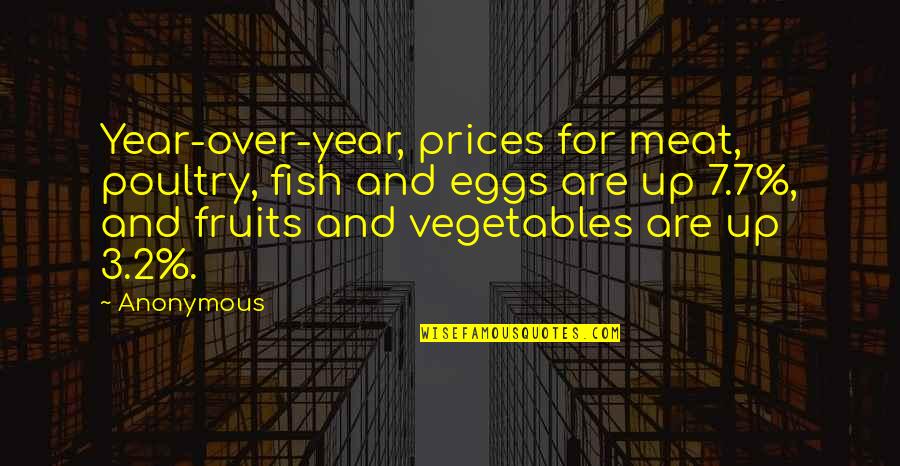 Year-over-year, prices for meat, poultry, fish and eggs are up 7.7%, and fruits and vegetables are up 3.2%.

~ Anonymous

WISEFAMOUSQUOTES.COM